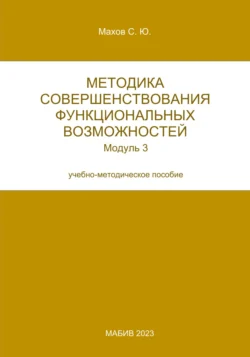 Махов С. Ю.

МЕТОДИКА СОВЕРШЕНСТВОВАНИЯ ФУНКЦИОНАЛЬНЫХ ВОЗМОЖНОСТЕЙ

Модуль 3

учебно-методическое пособие

МАБИВ 2023